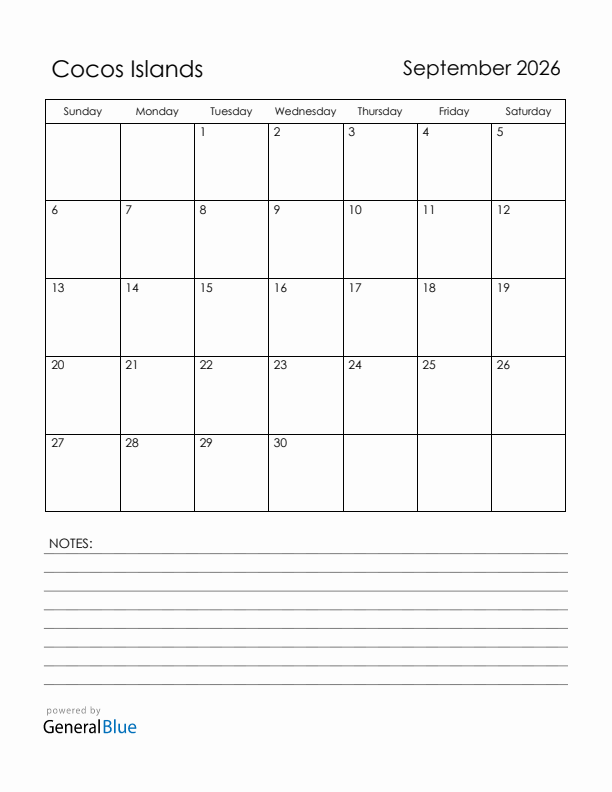 Cocos Islands

September 2026

| Sunday | Monday | Tuesday | Wednesday | Thursday | Friday | Saturday |
|---|---|---|---|---|---|---|
| | | 1 | 2 | 3 | 4 | 5 |
| 6 | 7 | 8 | 9 | 10 | 11 | 12 |
| 13 | 14 | 15 | 16 | 17 | 18 | 19 |
| 20 | 21 | 22 | 23 | 24 | 25 | 26 |
| 27 | 28 | 29 | 30 | | | |

NOTES:

powered by
GeneralBlue